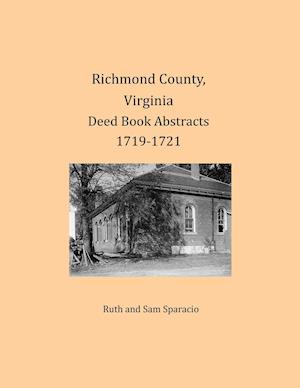 Richmond County, Virginia
Deed Book Abstracts
1719-1721

Ruth and Sam Sparacio